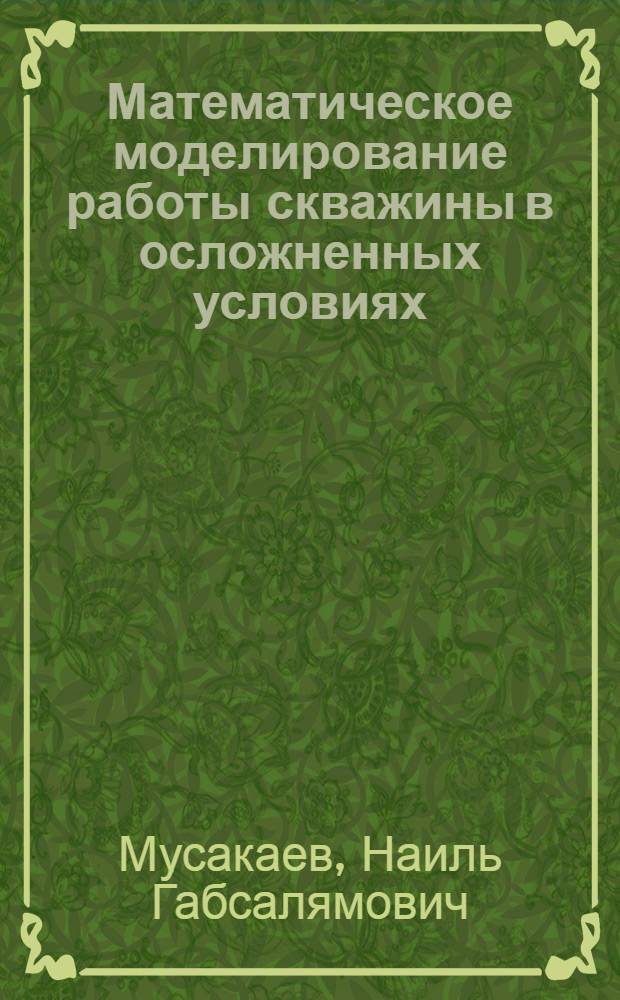 Математическое моделирование работы скважины в осложненных условиях

Мусакаев, Наиль Габсалямович